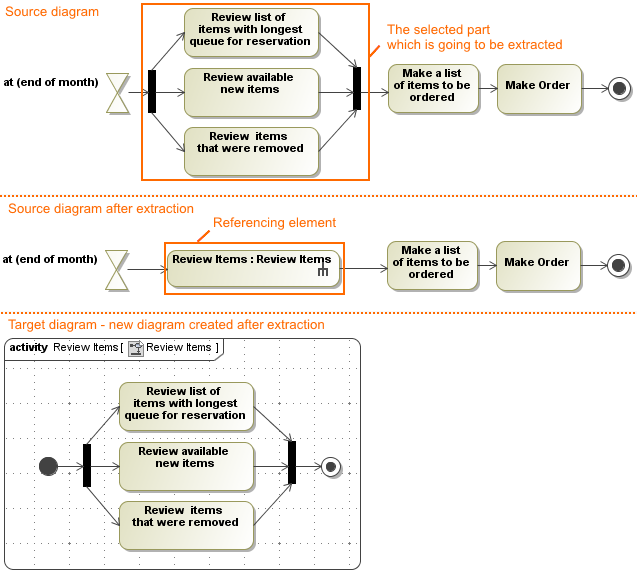 Source diagram

at (end of month)

Review list of items with longest queue for reservation

Review available new items

Review items that were removed

The selected part which is going to be extracted

Make a list of items to be ordered

Make Order

Source diagram after extraction

Referencing element

at (end of month)

Review Items : Review Items

Make a list of items to be ordered

Make Order

Target diagram - new diagram created after extraction

activity Review Items [ Review Items ]

Review list of items with longest queue for reservation

Review available new items

Review items that were removed